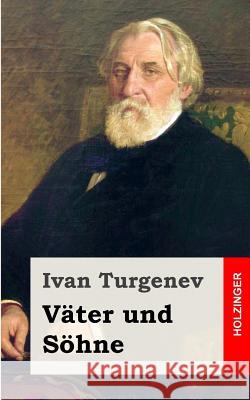 Ivan Turgenev

Väter und Söhne

HOLZINGER

Kraina Książek